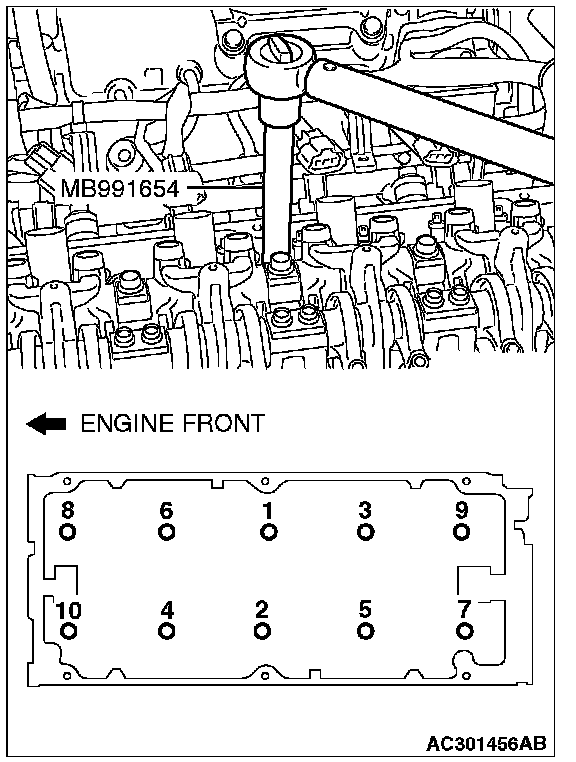 MB991654

ENGINE FRONT

8 6 1 3 9

10 4 2 5 7

AC301456AB